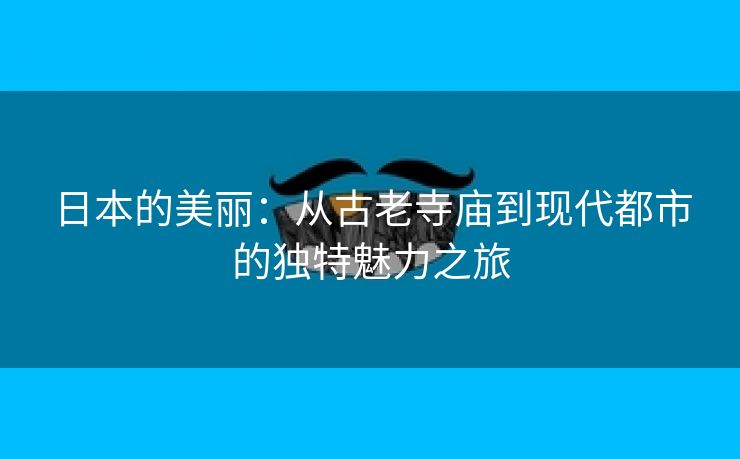 日本的美丽：从古老寺庙到现代都市的独特魅力之旅